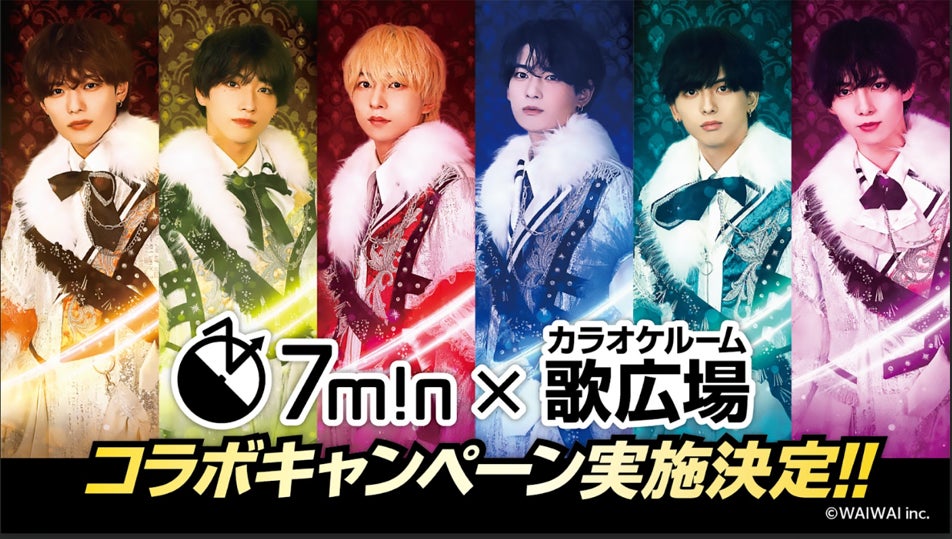 7m!n × カラオケルーム 歌広場

コラボキャンペーン実施決定!!

©WAIWAI inc.